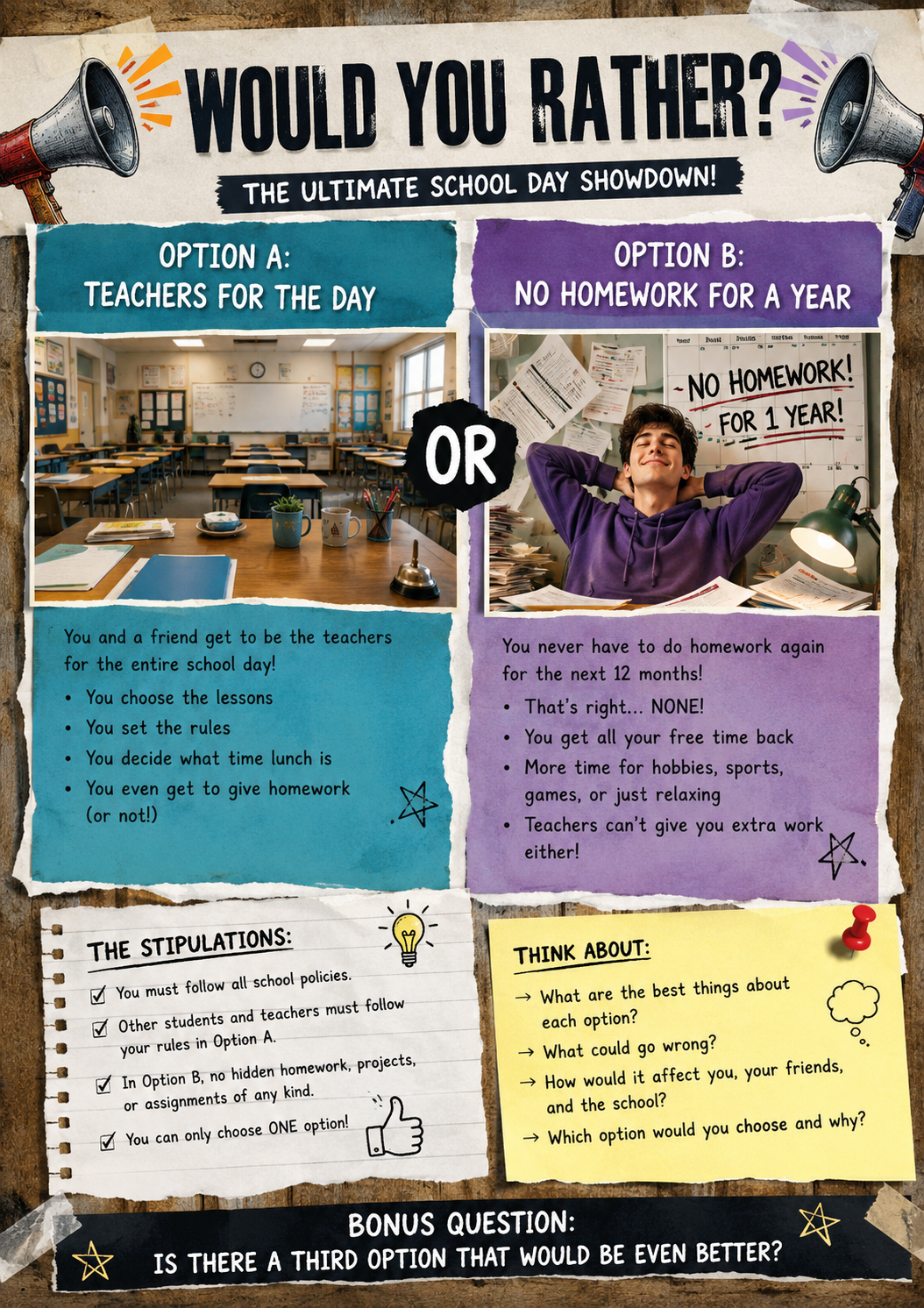 WOULD YOU RATHER?

THE ULTIMATE SCHOOL DAY SHOWDOWN!

OPTION A:
TEACHERS FOR THE DAY

You and a friend get to be the teachers for the entire school day!

• You choose the lessons
• You set the rules
• You decide what time lunch is
• You even get to give homework (or not!)

OR

OPTION B:
NO HOMEWORK FOR A YEAR

NO HOMEWORK!
FOR 1 YEAR!

You never have to do homework again for the next 12 months!

• That's right... NONE!
• You get all your free time back
• More time for hobbies, sports, games, or just relaxing
• Teachers can't give you extra work either!

THE STIPULATIONS:

☑ You must follow all school policies.
☑ Other students and teachers must follow your rules in Option A.
☑ In Option B, no hidden homework, projects, or assignments of any kind.
☑ You can only choose ONE option!

THINK ABOUT:

→ What are the best things about each option?
→ What could go wrong?
→ How would it affect you, your friends, and the school?
→ Which option would you choose and why?

BONUS QUESTION:
IS THERE A THIRD OPTION THAT WOULD BE EVEN BETTER?